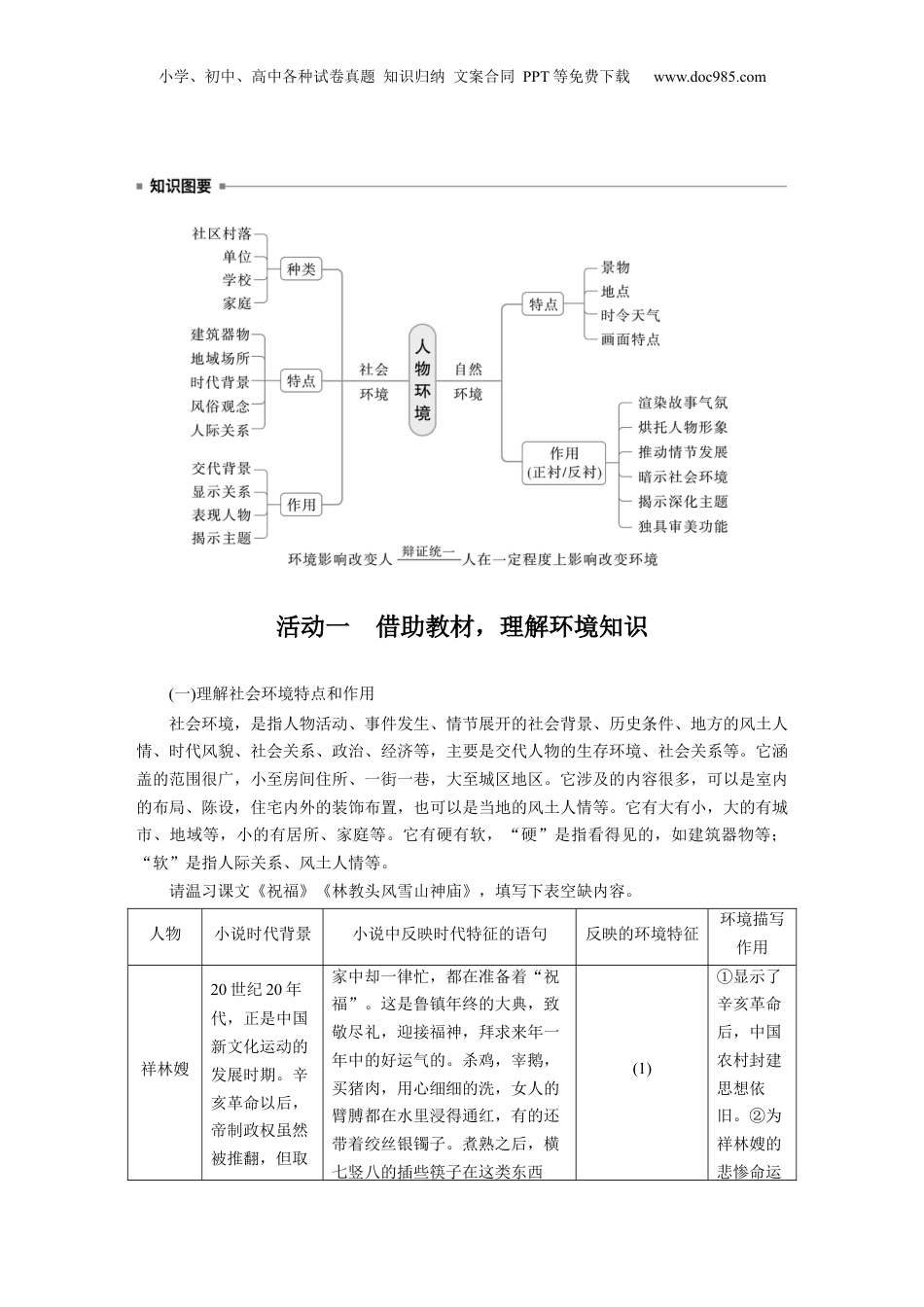 小学、初中、高中各种试卷真题 知识归纳 文案合同 PPT等免费下载 www.doc985.com

知识图要

社区村落
单位
学校
家庭
种类

建筑器物
地域场所
时代背景
风俗观念
人际关系
特点

交代背景
显示关系
表现人物
揭示主题
作用

社会环境

人物环境

自然环境

特点
景物
地点
时令天气
画面特点

作用（正衬/反衬）
渲染故事气氛
烘托人物形象
推动情节发展
暗示社会环境
揭示深化主题
独具审美功能

环境影响改变人 辩证统一 人在一定程度上影响改变环境

活动一　借助教材，理解环境知识

(一)理解社会环境特点和作用

社会环境，是指人物活动、事件发生、情节展开的社会背景、历史条件、地方的风土人情、时代风貌、社会关系、政治、经济等，主要是交代人物的生存环境、社会关系等。它涵盖的范围很广，小至房间住所、一街一巷，大至城区地区。它涉及的内容很多，可以是室内的布局、陈设，住宅内外的装饰布置，也可以是当地的风土人情等。它有大有小，大的有城市、地域等，小的有居所、家庭等。它有硬有软，“硬”是指看得见的，如建筑器物等；“软”是指人际关系、风土人情等。

请温习课文《祝福》《林教头风雪山神庙》，填写下表空缺内容。

| 人物 | 小说时代背景 | 小说中反映时代特征的语句 | 反映的环境特征 | 环境描写作用 |
|---|---|---|---|---|
| 祥林嫂 | 20世纪20年代，正是中国新文化运动的发展时期。辛亥革命以后，帝制政权虽然被推翻，但取 | 家中却一律忙，都在准备着“祝福”。这是鲁镇年终的大典，致敬尽礼，迎接福神，拜求来年一年中的好运气的。杀鸡，宰鹅，买猪肉，用心细细的洗，女人的臂膊都在水里浸得通红，有的还带着绞丝银镯子。煮熟之后，横七竖八的插些筷子在这类东西 | (1) | ①显示了辛亥革命后，中国农村封建思想依旧。②为祥林嫂的悲惨命运 |